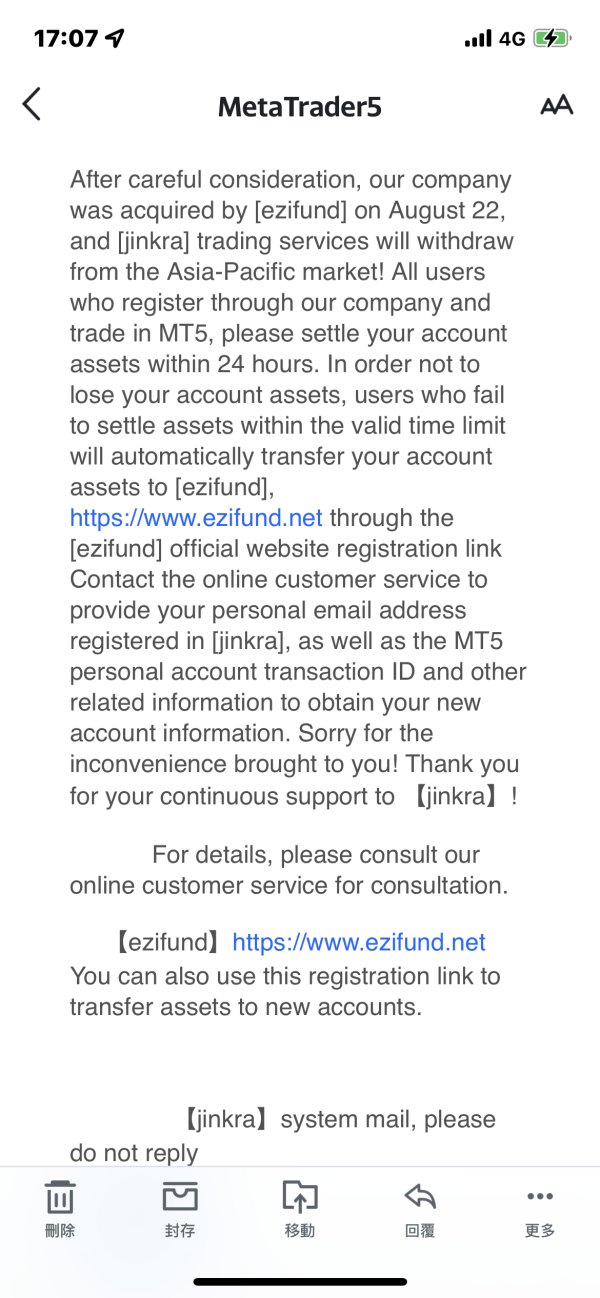 17:07 4G

MetaTrader5

AA

After careful consideration, our company was acquired by [ezifund] on August 22, and [jinkra] trading services will withdraw from the Asia-Pacific market! All users who register through our company and trade in MT5, please settle your account assets within 24 hours. In order not to lose your account assets, users who fail to settle assets within the valid time limit will automatically transfer your account assets to [ezifund], https://www.ezifund.net through the [ezifund] official website registration link Contact the online customer service to provide your personal email address registered in [jinkra], as well as the MT5 personal account transaction ID and other related information to obtain your new account information. Sorry for the inconvenience brought to you! Thank you for your continuous support to 【jinkra】!

For details, please consult our online customer service for consultation.

【ezifund】https://www.ezifund.net
You can also use this registration link to transfer assets to new accounts.

【jinkra】system mail, please do not reply

刪除 封存 移動 回覆 更多